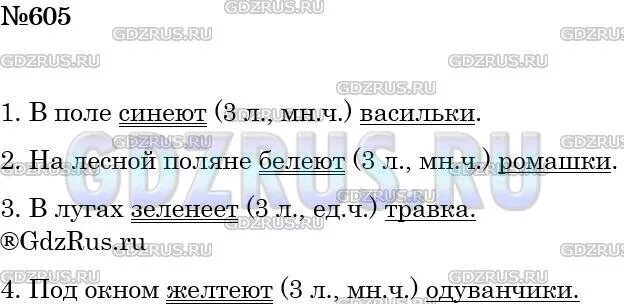 №605

GDZRUS.RU

1. В поле синеют (3 л., мн.ч.) васильки.

2. На лесной поляне белеют (3 л., мн.ч.) ромашки.

3. В лугах зеленеет (3 л., ед.ч.) травка.
®GdzRus.ru

4. Под окном желтеют (3 л., мн.ч.) одуванчики.